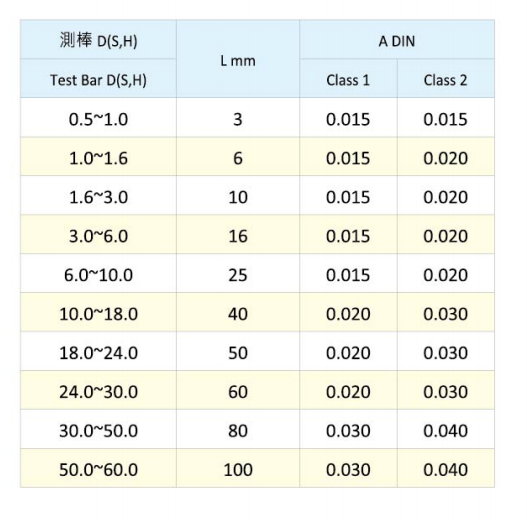 | 測棒 D(S,H) | L mm | A DIN | |
|---|---|---|---|
| Test Bar D(S,H) | | Class 1 | Class 2 |
| 0.5~1.0 | 3 | 0.015 | 0.015 |
| 1.0~1.6 | 6 | 0.015 | 0.020 |
| 1.6~3.0 | 10 | 0.015 | 0.020 |
| 3.0~6.0 | 16 | 0.015 | 0.020 |
| 6.0~10.0 | 25 | 0.015 | 0.020 |
| 10.0~18.0 | 40 | 0.020 | 0.030 |
| 18.0~24.0 | 50 | 0.020 | 0.030 |
| 24.0~30.0 | 60 | 0.020 | 0.030 |
| 30.0~50.0 | 80 | 0.030 | 0.040 |
| 50.0~60.0 | 100 | 0.030 | 0.040 |